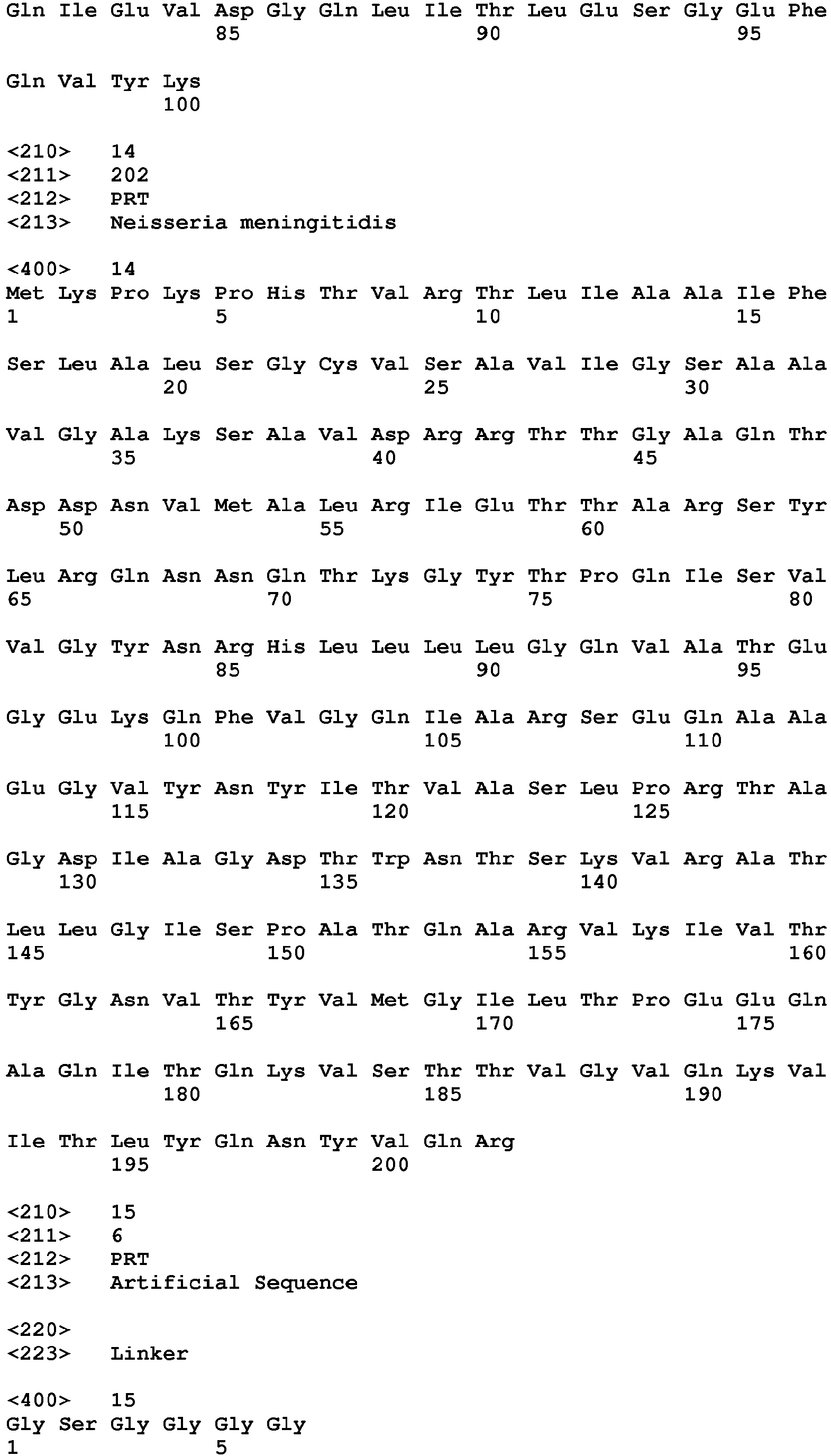 Gln Ile Glu Val Asp Gly Gln Leu Ile Thr Leu Glu Ser Gly Glu Phe
85 90 95

Gln Val Tyr Lys
100

<210> 14
<211> 202
<212> PRT
<213> Neisseria meningitidis

<400> 14
Met Lys Pro Lys Pro His Thr Val Arg Thr Leu Ile Ala Ala Ile Phe
1 5 10 15

Ser Leu Ala Leu Ser Gly Cys Val Ser Ala Val Ile Gly Ser Ala Ala
20 25 30

Val Gly Ala Lys Ser Ala Val Asp Arg Arg Thr Thr Gly Ala Gln Thr
35 40 45

Asp Asp Asn Val Met Ala Leu Arg Ile Glu Thr Thr Ala Arg Ser Tyr
50 55 60

Leu Arg Gln Asn Asn Gln Thr Lys Gly Tyr Thr Pro Gln Ile Ser Val
65 70 75 80

Val Gly Tyr Asn Arg His Leu Leu Leu Leu Gly Gln Val Ala Thr Glu
85 90 95

Gly Glu Lys Gln Phe Val Gly Gln Ile Ala Arg Ser Glu Gln Ala Ala
100 105 110

Glu Gly Val Tyr Asn Tyr Ile Thr Val Ala Ser Leu Pro Arg Thr Ala
115 120 125

Gly Asp Ile Ala Gly Asp Thr Trp Asn Thr Ser Lys Val Arg Ala Thr
130 135 140

Leu Leu Gly Ile Ser Pro Ala Thr Gln Ala Arg Val Lys Ile Val Thr
145 150 155 160

Tyr Gly Asn Val Thr Tyr Val Met Gly Ile Leu Thr Pro Glu Glu Gln
165 170 175

Ala Gln Ile Thr Gln Lys Val Ser Thr Thr Val Gly Val Gln Lys Val
180 185 190

Ile Thr Leu Tyr Gln Asn Tyr Val Gln Arg
195 200

<210> 15
<211> 6
<212> PRT
<213> Artificial Sequence

<220>
<223> Linker

<400> 15
Gly Ser Gly Gly Gly Gly
1 5